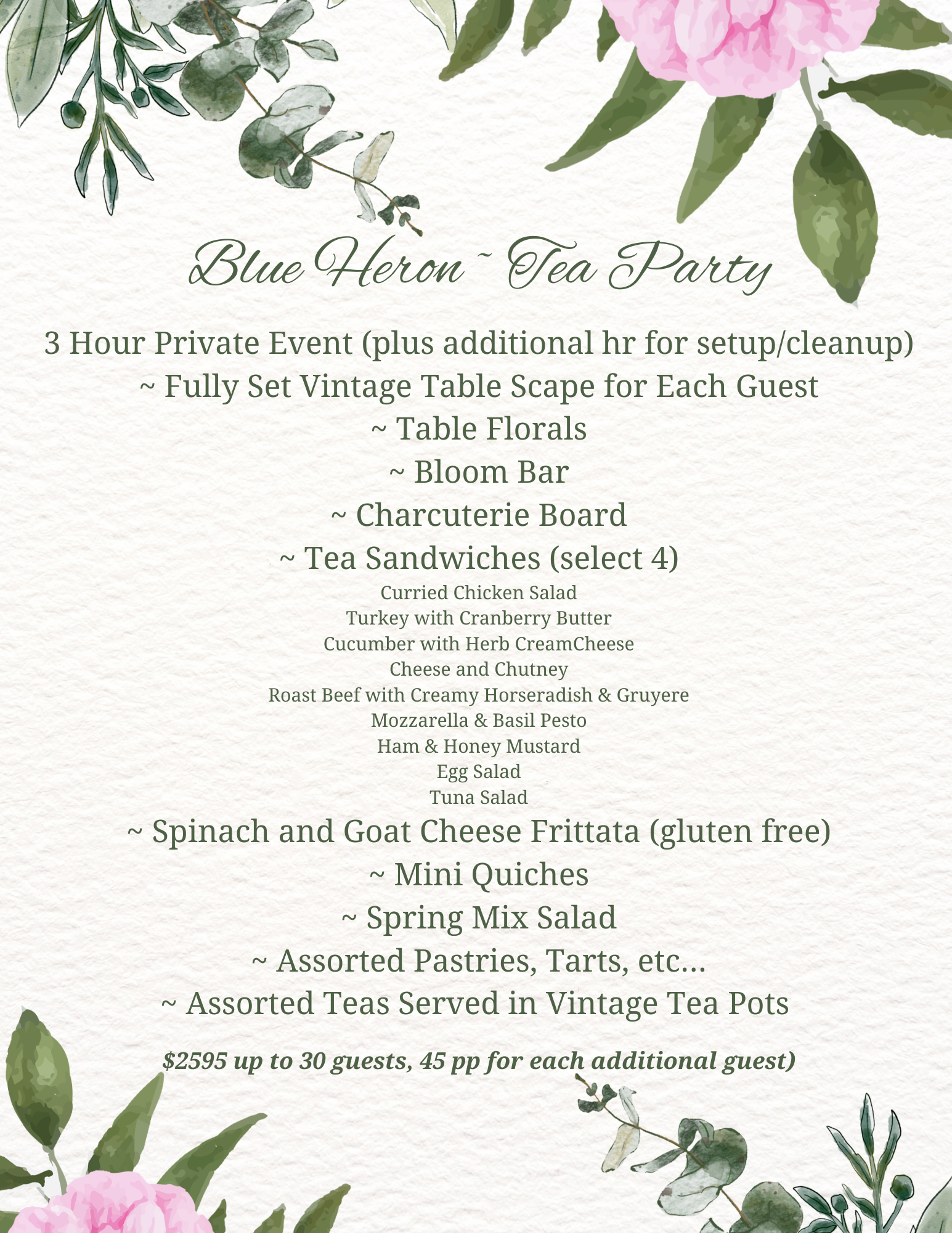 Blue Heron ~ Tea Party

3 Hour Private Event (plus additional hr for setup/cleanup)
~ Fully Set Vintage Table Scape for Each Guest
~ Table Florals
~ Bloom Bar
~ Charcuterie Board
~ Tea Sandwiches (select 4)
Curried Chicken Salad
Turkey with Cranberry Butter
Cucumber with Herb CreamCheese
Cheese and Chutney
Roast Beef with Creamy Horseradish & Gruyere
Mozzarella & Basil Pesto
Ham & Honey Mustard
Egg Salad
Tuna Salad
~ Spinach and Goat Cheese Frittata (gluten free)
~ Mini Quiches
~ Spring Mix Salad
~ Assorted Pastries, Tarts, etc...
~ Assorted Teas Served in Vintage Tea Pots

$2595 up to 30 guests, 45 pp for each additional guest)